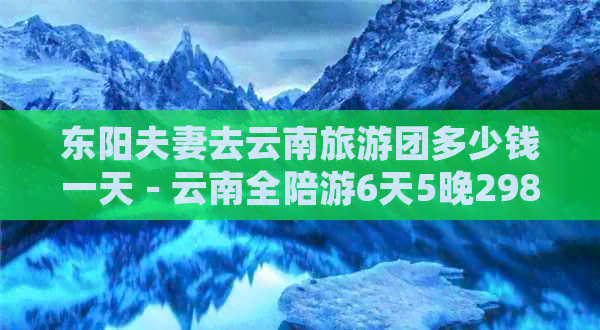 东阳夫妻去云南旅游团多少钱一天 - 云南全陪游6天5晚298